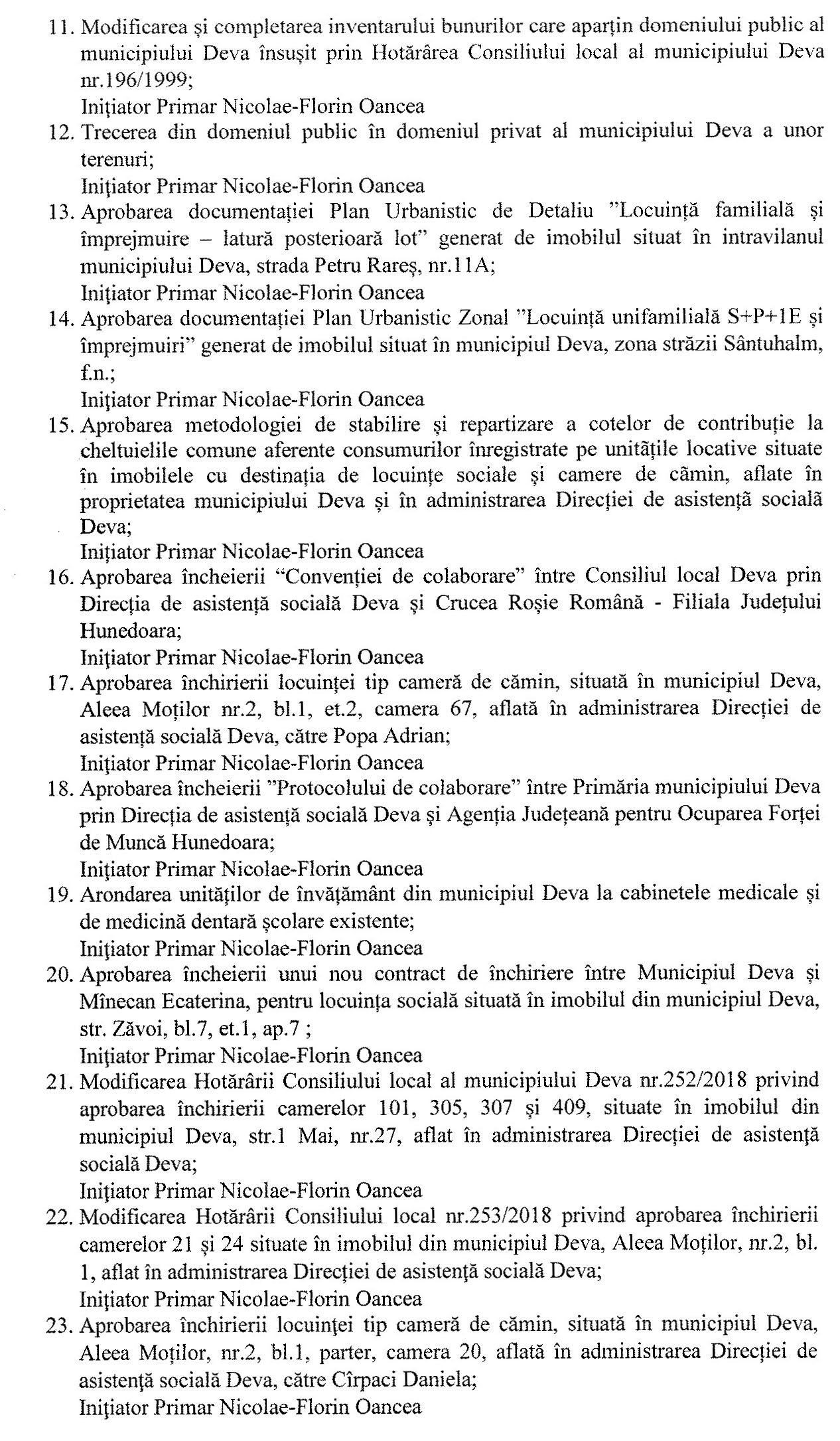 11. Modificarea și completarea inventarului bunurilor care aparțin domeniului public al municipiului Deva însușit prin Hotărârea Consiliului local al municipiului Deva nr.196/1999;
Inițiator Primar Nicolae-Florin Oancea
12. Trecerea din domeniul public în domeniul privat al municipiului Deva a unor terenuri;
Inițiator Primar Nicolae-Florin Oancea
13. Aprobarea documentației Plan Urbanistic de Detaliu "Locuință familială și împrejmuire – latură posterioară lot" generat de imobilul situat în intravilanul municipiului Deva, strada Petru Rareș, nr.11A;
Inițiator Primar Nicolae-Florin Oancea
14. Aprobarea documentației Plan Urbanistic Zonal "Locuință unifamilială S+P+1E și împrejmuiri" generat de imobilul situat în municipiul Deva, zona străzii Sântuhalm, f.n.;
Inițiator Primar Nicolae-Florin Oancea
15. Aprobarea metodologiei de stabilire și repartizare a cotelor de contribuție la cheltuielile comune aferente consumurilor înregistrate pe unitățile locative situate în imobilele cu destinația de locuințe sociale și camere de cămin, aflate în proprietatea municipiului Deva și în administrarea Direcției de asistență socială Deva;
Inițiator Primar Nicolae-Florin Oancea
16. Aprobarea încheierii "Convenției de colaborare" între Consiliul local Deva prin Direcția de asistență socială Deva și Crucea Roșie Română - Filiala Județului Hunedoara;
Inițiator Primar Nicolae-Florin Oancea
17. Aprobarea închirierii locuinței tip cameră de cămin, situată în municipiul Deva, Aleea Moților nr.2, bl.1, et.2, camera 67, aflată în administrarea Direcției de asistență socială Deva, către Popa Adrian;
Inițiator Primar Nicolae-Florin Oancea
18. Aprobarea încheierii "Protocolului de colaborare" între Primăria municipiului Deva prin Direcția de asistență socială Deva și Agenția Județeană pentru Ocuparea Forței de Muncă Hunedoara;
Inițiator Primar Nicolae-Florin Oancea
19. Arondarea unităților de învățământ din municipiul Deva la cabinetele medicale și de medicină dentară școlare existente;
Inițiator Primar Nicolae-Florin Oancea
20. Aprobarea încheierii unui nou contract de închiriere între Municipiul Deva și Mînecan Ecaterina, pentru locuința socială situată în imobilul din municipiul Deva, str. Zăvoi, bl.7, et.1, ap.7 ;
Inițiator Primar Nicolae-Florin Oancea
21. Modificarea Hotărârii Consiliului local al municipiului Deva nr.252/2018 privind aprobarea închirierii camerelor 101, 305, 307 și 409, situate în imobilul din municipiul Deva, str.1 Mai, nr.27, aflat în administrarea Direcției de asistență socială Deva;
Inițiator Primar Nicolae-Florin Oancea
22. Modificarea Hotărârii Consiliului local nr.253/2018 privind aprobarea închirierii camerelor 21 și 24 situate în imobilul din municipiul Deva, Aleea Moților, nr.2, bl. 1, aflat în administrarea Direcției de asistență socială Deva;
Inițiator Primar Nicolae-Florin Oancea
23. Aprobarea închirierii locuinței tip cameră de cămin, situată în municipiul Deva, Aleea Moților, nr.2, bl.1, parter, camera 20, aflată în administrarea Direcției de asistență socială Deva, către Cîrpaci Daniela;
Inițiator Primar Nicolae-Florin Oancea